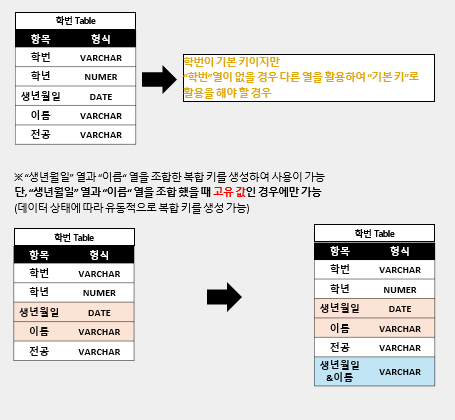 학번 Table

| 항목 | 형식 |
|---|---|
| 학번 | VARCHAR |
| 학년 | NUMER |
| 생년월일 | DATE |
| 이름 | VARCHAR |
| 전공 | VARCHAR |

학번이 기본 키이지만
"학번"열이 없을 경우 다른 열을 활용하여 "기본 키"로
활용을 해야 할 경우

※ "생년월일" 열과 "이름" 열을 조합한 복합 키를 생성하여 사용이 가능
단, "생년월일" 열과 "이름" 열을 조합 했을 때 고유 값인 경우에만 가능
(데이터 상태에 따라 유동적으로 복합 키를 생성 가능)

학번 Table

| 항목 | 형식 |
|---|---|
| 학번 | VARCHAR |
| 학년 | NUMER |
| 생년월일 | DATE |
| 이름 | VARCHAR |
| 전공 | VARCHAR |

학번 Table

| 항목 | 형식 |
|---|---|
| 학번 | VARCHAR |
| 학년 | NUMER |
| 생년월일 | DATE |
| 이름 | VARCHAR |
| 전공 | VARCHAR |
| 생년월일 &이름 | VARCHAR |